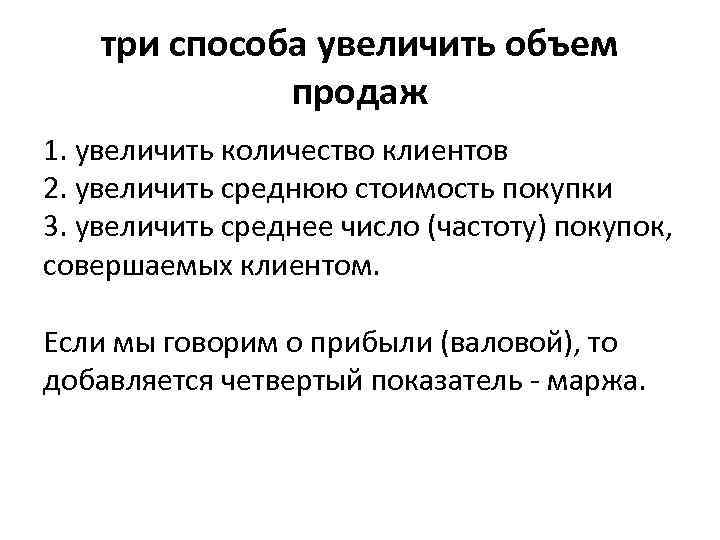 три способа увеличить объем продаж

1. увеличить количество клиентов
2. увеличить среднюю стоимость покупки
3. увеличить среднее число (частоту) покупок, совершаемых клиентом.

Если мы говорим о прибыли (валовой), то добавляется четвертый показатель - маржа.